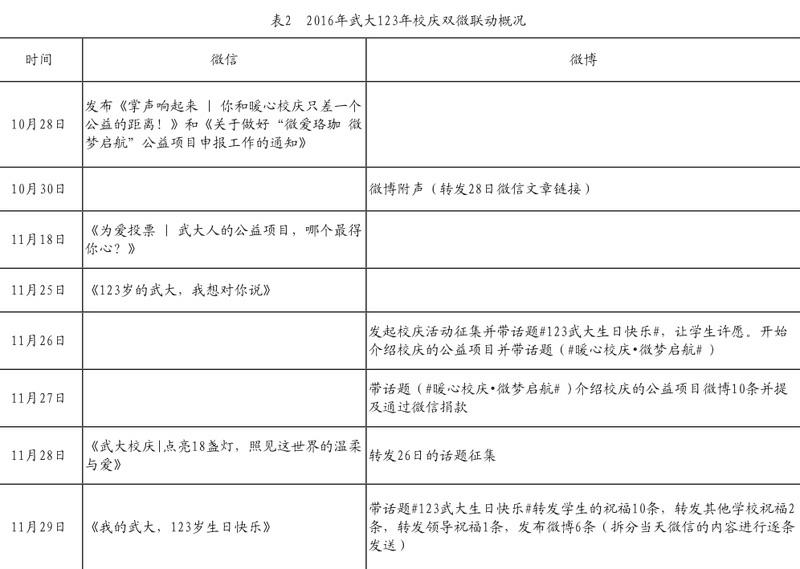 表2　2016年武大123年校庆双微联动概况

| 时间 | 微信 | 微博 |
|---|---|---|
| 10月28日 | 发布《掌声响起来 \| 你和暖心校庆只差一个公益的距离！》和《关于做好“微爱珞珈 微梦启航”公益项目申报工作的通知》 | |
| 10月30日 | | 微博附声（转发28日微信文章链接） |
| 11月18日 | 《为爱投票 \| 武大人的公益项目，哪个最得你心？》 | |
| 11月25日 | 《123岁的武大，我想对你说》 | |
| 11月26日 | | 发起校庆活动征集并带话题#123武大生日快乐#，让学生许愿。开始介绍校庆的公益项目并带话题（#暖心校庆•微梦启航#） |
| 11月27日 | | 带话题（#暖心校庆•微梦启航#）介绍校庆的公益项目微博10条并提及通过微信捐款 |
| 11月28日 | 《武大校庆\|点亮18盏灯，照见这世界的温柔与爱》 | 转发26日的话题征集 |
| 11月29日 | 《我的武大，123岁生日快乐》 | 带话题#123武大生日快乐#转发学生的祝福10条，转发其他学校祝福2条，转发领导祝福1条，发布微博6条（拆分当天微信的内容进行逐条发送） |